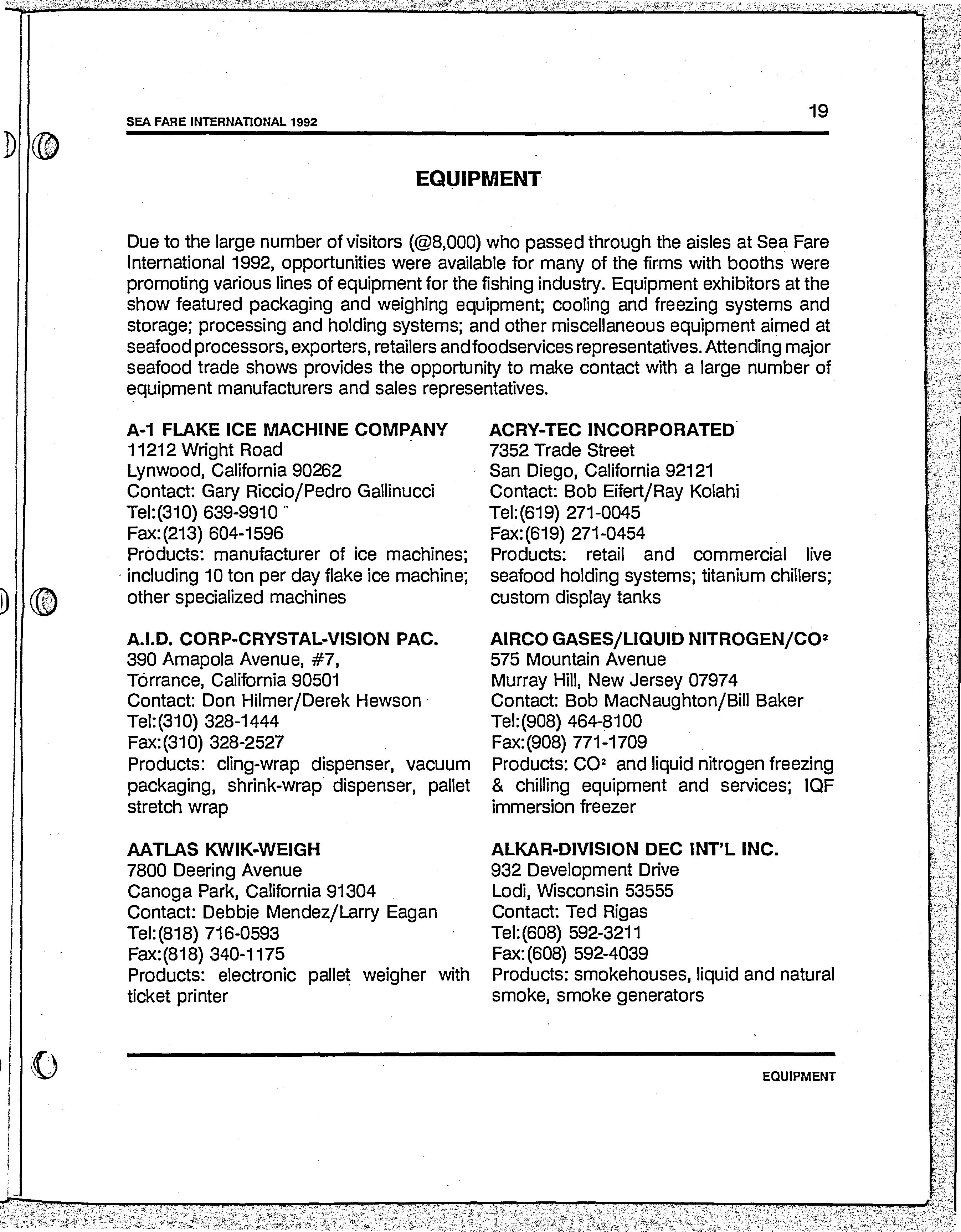 SEA FARE INTERNATIONAL 1992

19

EQUIPMENT

Due to the large number of visitors (@8,000) who passed through the aisles at Sea Fare International 1992, opportunities were available for many of the firms with booths were promoting various lines of equipment for the fishing industry. Equipment exhibitors at the show featured packaging and weighing equipment; cooling and freezing systems and storage; processing and holding systems; and other miscellaneous equipment aimed at seafood processors, exporters, retailers and foodservices representatives. Attending major seafood trade shows provides the opportunity to make contact with a large number of equipment manufacturers and sales representatives.

A-1 FLAKE ICE MACHINE COMPANY
11212 Wright Road
Lynwood, California 90262
Contact: Gary Riccio/Pedro Gallinucci
Tel:(310) 639-9910
Fax:(213) 604-1596
Products: manufacturer of ice machines; including 10 ton per day flake ice machine; other specialized machines

A.I.D. CORP-CRYSTAL-VISION PAC.
390 Amapola Avenue, #7,
Torrance, California 90501
Contact: Don Hilmer/Derek Hewson
Tel:(310) 328-1444
Fax:(310) 328-2527
Products: cling-wrap dispenser, vacuum packaging, shrink-wrap dispenser, pallet stretch wrap

AATLAS KWIK-WEIGH
7800 Deering Avenue
Canoga Park, California 91304
Contact: Debbie Mendez/Larry Eagan
Tel:(818) 716-0593
Fax:(818) 340-1175
Products: electronic pallet weigher with ticket printer

ACRY-TEC INCORPORATED
7352 Trade Street
San Diego, California 92121
Contact: Bob Eifert/Ray Kolahi
Tel:(619) 271-0045
Fax:(619) 271-0454
Products: retail and commercial live seafood holding systems; titanium chillers; custom display tanks

AIRCO GASES/LIQUID NITROGEN/CO²
575 Mountain Avenue
Murray Hill, New Jersey 07974
Contact: Bob MacNaughton/Bill Baker
Tel:(908) 464-8100
Fax:(908) 771-1709
Products: CO² and liquid nitrogen freezing & chilling equipment and services; IQF immersion freezer

ALKAR-DIVISION DEC INT'L INC.
932 Development Drive
Lodi, Wisconsin 53555
Contact: Ted Rigas
Tel:(608) 592-3211
Fax:(608) 592-4039
Products: smokehouses, liquid and natural smoke, smoke generators

EQUIPMENT